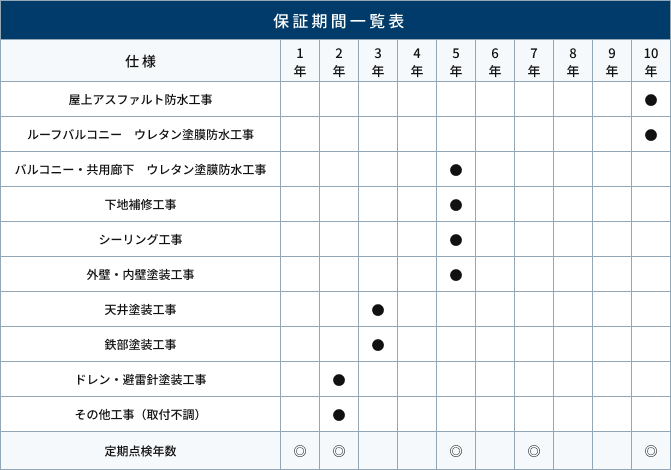 保証期間一覧表

| 仕様 | 1年 | 2年 | 3年 | 4年 | 5年 | 6年 | 7年 | 8年 | 9年 | 10年 |
|---|---|---|---|---|---|---|---|---|---|---|
| 屋上アスファルト防水工事 | | | | | | | | | | ● |
| ルーフバルコニー　ウレタン塗膜防水工事 | | | | | | | | | | ● |
| バルコニー・共用廊下　ウレタン塗膜防水工事 | | | | | ● | | | | | |
| 下地補修工事 | | | | | ● | | | | | |
| シーリング工事 | | | | | ● | | | | | |
| 外壁・内壁塗装工事 | | | | | ● | | | | | |
| 天井塗装工事 | | | ● | | | | | | | |
| 鉄部塗装工事 | | | ● | | | | | | | |
| ドレン・避雷針塗装工事 | | ● | | | | | | | | |
| その他工事（取付不調） | | ● | | | | | | | | |
| 定期点検年数 | ◎ | ◎ | | | ◎ | | ◎ | | | ◎ |